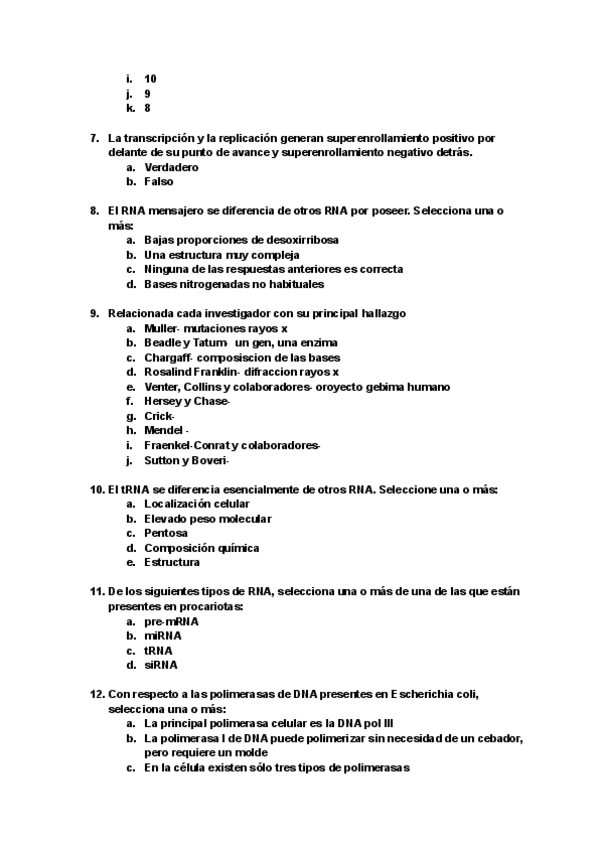 i. 10
j. 9
k. 8

7. La transcripción y la replicación generan superenrollamiento positivo por delante de su punto de avance y superenrollamiento negativo detrás.
a. Verdadero
b. Falso

8. El RNA mensajero se diferencia de otros RNA por poseer. Selecciona una o más:
a. Bajas proporciones de desoxirribosa
b. Una estructura muy compleja
c. Ninguna de las respuestas anteriores es correcta
d. Bases nitrogenadas no habituales

9. Relacionada cada investigador con su principal hallazgo
a. Muller- mutaciones rayos x
b. Beadle y Tatum- un gen, una enzima
c. Chargaff- composiscion de las bases
d. Rosalind Franklin- difraccion rayos x
e. Venter, Collins y colaboradores- oroyecto gebima humano
f. Hersey y Chase-
g. Crick-
h. Mendel -
i. Fraenkel-Conrat y colaboradores-
j. Sutton y Boveri-

10. El tRNA se diferencia esencialmente de otros RNA. Seleccione una o más:
a. Localización celular
b. Elevado peso molecular
c. Pentosa
d. Composición química
e. Estructura

11. De los siguientes tipos de RNA, selecciona una o más de una de las que están presentes en procariotas:
a. pre-mRNA
b. miRNA
c. tRNA
d. siRNA

12. Con respecto a las polimerasas de DNA presentes en Escherichia coli, selecciona una o más:
a. La principal polimerasa celular es la DNA pol III
b. La polimerasa I de DNA puede polimerizar sin necesidad de un cebador, pero requiere un molde
c. En la célula existen sólo tres tipos de polimerasas